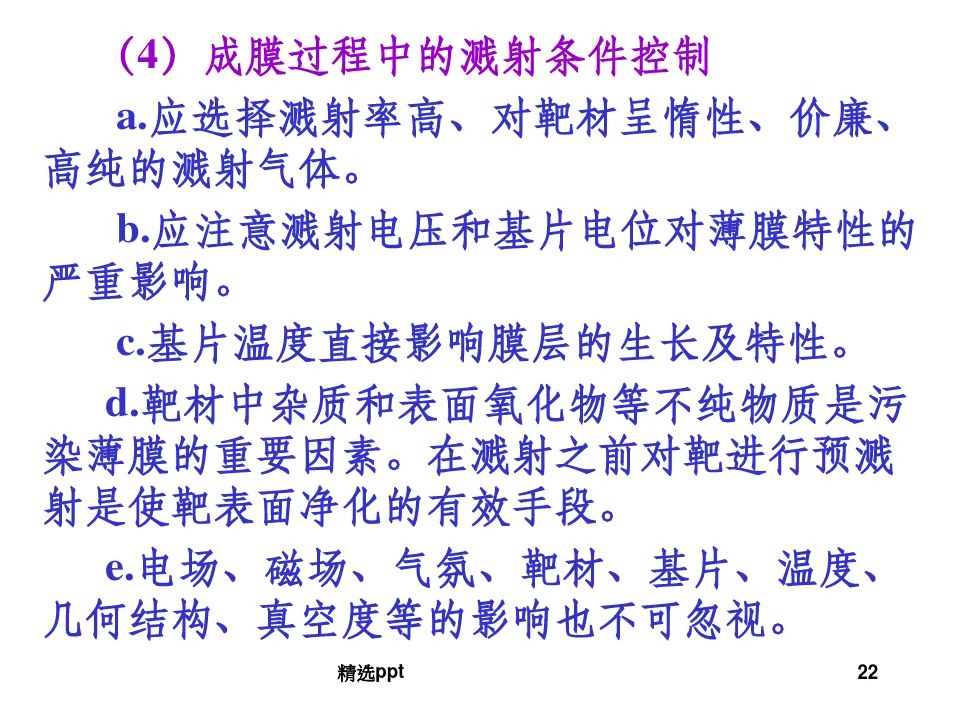 （4）成膜过程中的溅射条件控制

a.应选择溅射率高、对靶材呈惰性、价廉、高纯的溅射气体。

b.应注意溅射电压和基片电位对薄膜特性的严重影响。

c.基片温度直接影响膜层的生长及特性。

d.靶材中杂质和表面氧化物等不纯物质是污染薄膜的重要因素。在溅射之前对靶进行预溅射是使靶表面净化的有效手段。

e.电场、磁场、气氛、靶材、基片、温度、几何结构、真空度等的影响也不可忽视。

精选ppt

22